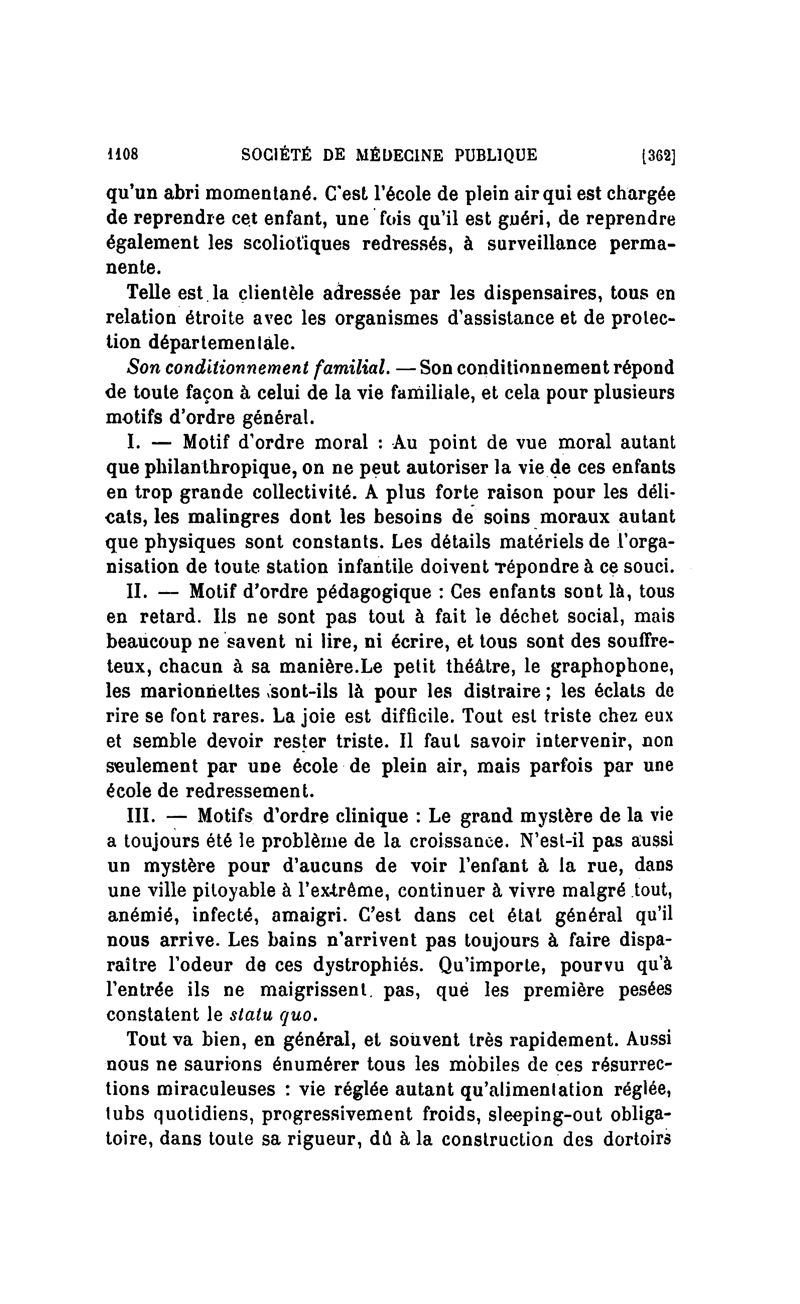 1108 SOCIÉTÉ DE MÉDECINE PUBLIQUE [362]

qu'un abri momentané. C'est l'école de plein air qui est chargée de reprendre cet enfant, une fois qu'il est guéri, de reprendre également les scoliotiques redressés, à surveillance permanente.

Telle est la clientèle adressée par les dispensaires, tous en relation étroite avec les organismes d'assistance et de protection départementale.

Son conditionnement familial. — Son conditionnement répond de toute façon à celui de la vie familiale, et cela pour plusieurs motifs d'ordre général.

I. — Motif d'ordre moral : Au point de vue moral autant que philanthropique, on ne peut autoriser la vie de ces enfants en trop grande collectivité. A plus forte raison pour les délicats, les malingres dont les besoins de soins moraux autant que physiques sont constants. Les détails matériels de l'organisation de toute station infantile doivent répondre à ce souci.

II. — Motif d'ordre pédagogique : Ces enfants sont là, tous en retard. Ils ne sont pas tout à fait le déchet social, mais beaucoup ne savent ni lire, ni écrire, et tous sont des souffreteux, chacun à sa manière.Le petit théâtre, le graphophone, les marionnettes sont-ils là pour les distraire ; les éclats de rire se font rares. La joie est difficile. Tout est triste chez eux et semble devoir rester triste. Il faut savoir intervenir, non seulement par une école de plein air, mais parfois par une école de redressement.

III. — Motifs d'ordre clinique : Le grand mystère de la vie a toujours été le problème de la croissance. N'est-il pas aussi un mystère pour d'aucuns de voir l'enfant à la rue, dans une ville pitoyable à l'extrême, continuer à vivre malgré tout, anémié, infecté, amaigri. C'est dans cet état général qu'il nous arrive. Les bains n'arrivent pas toujours à faire disparaître l'odeur de ces dystrophiés. Qu'importe, pourvu qu'à l'entrée ils ne maigrissent pas, que les première pesées constatent le statu quo.

Tout va bien, en général, et souvent très rapidement. Aussi nous ne saurions énumérer tous les mobiles de ces résurrections miraculeuses : vie réglée autant qu'alimentation réglée, tubs quotidiens, progressivement froids, sleeping-out obligatoire, dans toute sa rigueur, dû à la construction des dortoirs